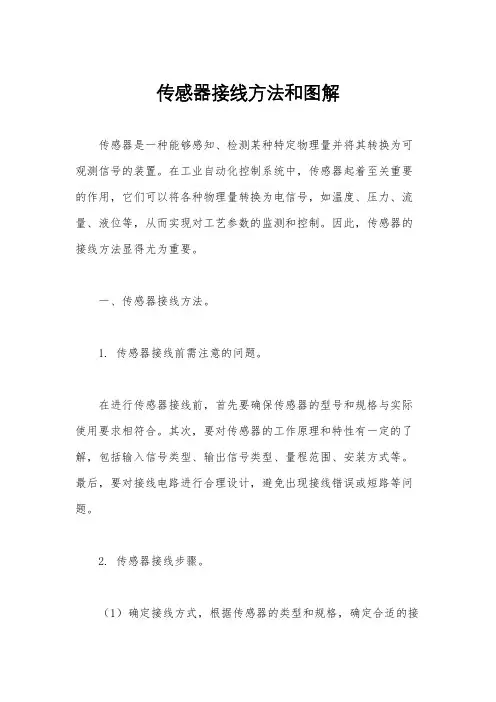 传感器接线方法和图解

传感器是一种能够感知、检测某种特定物理量并将其转换为可观测信号的装置。在工业自动化控制系统中，传感器起着至关重要的作用，它们可以将各种物理量转换为电信号，如温度、压力、流量、液位等，从而实现对工艺参数的监测和控制。因此，传感器的接线方法显得尤为重要。

一、传感器接线方法。

1. 传感器接线前需注意的问题。

在进行传感器接线前，首先要确保传感器的型号和规格与实际使用要求相符合。其次，要对传感器的工作原理和特性有一定的了解，包括输入信号类型、输出信号类型、量程范围、安装方式等。最后，要对接线电路进行合理设计，避免出现接线错误或短路等问题。

2. 传感器接线步骤。

（1）确定接线方式，根据传感器的类型和规格，确定合适的接